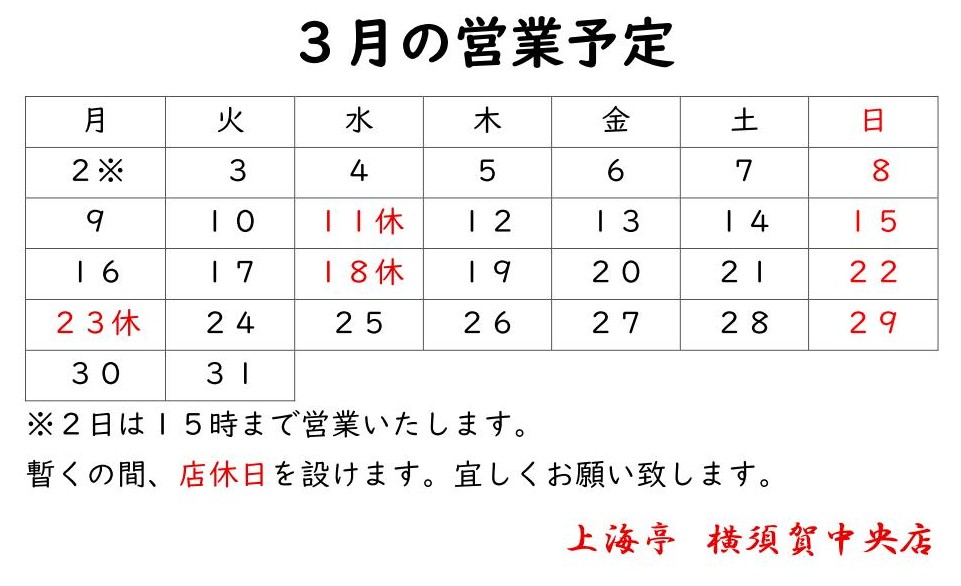 ３月の営業予定

| 月 | 火 | 水 | 木 | 金 | 土 | 日 |
|---|---|---|---|---|---|---|
| ２※ | ３ | ４ | ５ | ６ | ７ | ８ |
| ９ | １０ | １１休 | １２ | １３ | １４ | １５ |
| １６ | １７ | １８休 | １９ | ２０ | ２１ | ２２ |
| ２３休 | ２４ | ２５ | ２６ | ２７ | ２８ | ２９ |
| ３０ | ３１ | | | | | |

※２日は１５時まで営業いたします。

暫くの間、店休日を設けます。宜しくお願い致します。

上海亭 横須賀中央店